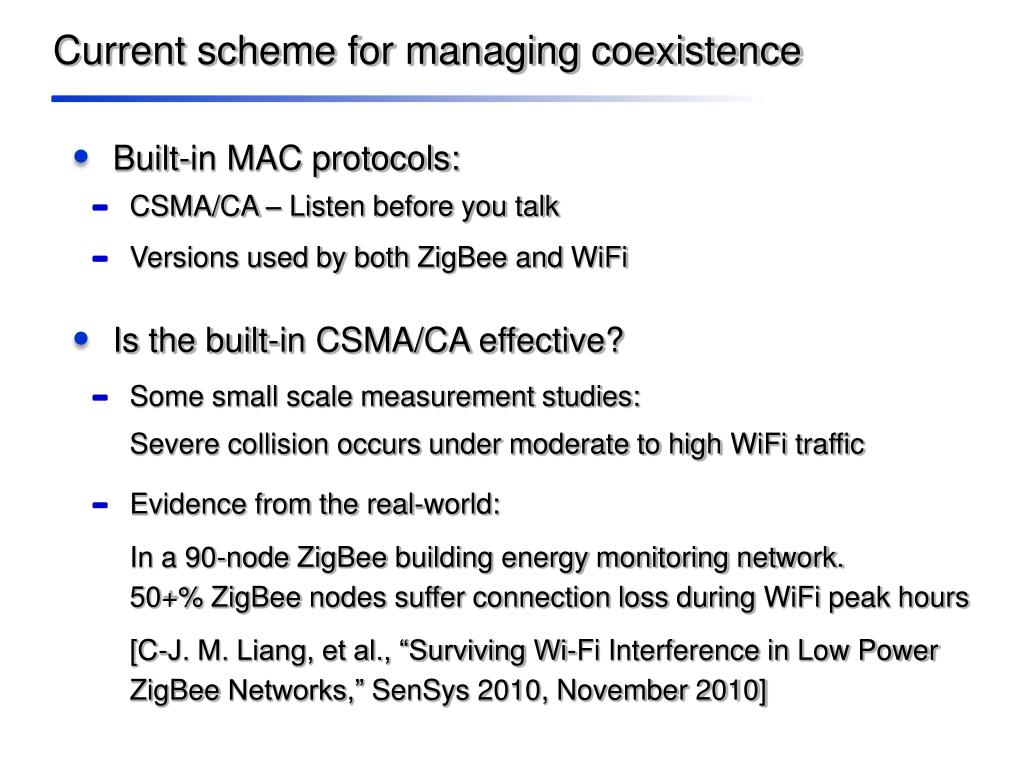 Current scheme for managing coexistence

• Built-in MAC protocols:
- CSMA/CA – Listen before you talk
- Versions used by both ZigBee and WiFi

• Is the built-in CSMA/CA effective?
- Some small scale measurement studies:
Severe collision occurs under moderate to high WiFi traffic
- Evidence from the real-world:
In a 90-node ZigBee building energy monitoring network.
50+% ZigBee nodes suffer connection loss during WiFi peak hours
[C-J. M. Liang, et al., “Surviving Wi-Fi Interference in Low Power ZigBee Networks,” SenSys 2010, November 2010]